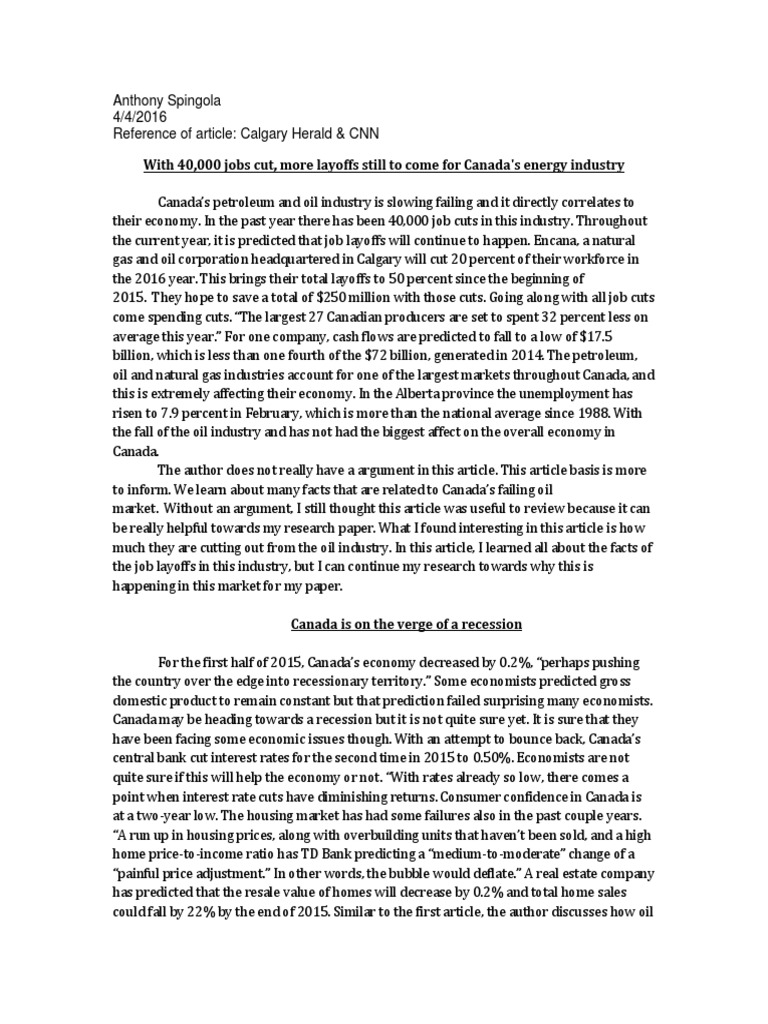 Anthony Spingola
4/4/2016
Reference of article: Calgary Herald & CNN

With 40,000 jobs cut, more layoffs still to come for Canada's energy industry

Canada's petroleum and oil industry is slowing failing and it directly correlates to their economy. In the past year there has been 40,000 job cuts in this industry. Throughout the current year, it is predicted that job layoffs will continue to happen. Encana, a natural gas and oil corporation headquartered in Calgary will cut 20 percent of their workforce in the 2016 year. This brings their total layoffs to 50 percent since the beginning of 2015. They hope to save a total of $250 million with those cuts. Going along with all job cuts come spending cuts. "The largest 27 Canadian producers are set to spent 32 percent less on average this year." For one company, cash flows are predicted to fall to a low of $17.5 billion, which is less than one fourth of the $72 billion, generated in 2014. The petroleum, oil and natural gas industries account for one of the largest markets throughout Canada, and this is extremely affecting their economy. In the Alberta province the unemployment has risen to 7.9 percent in February, which is more than the national average since 1988. With the fall of the oil industry and has not had the biggest affect on the overall economy in Canada.

The author does not really have a argument in this article. This article basis is more to inform. We learn about many facts that are related to Canada's failing oil market. Without an argument, I still thought this article was useful to review because it can be really helpful towards my research paper. What I found interesting in this article is how much they are cutting out from the oil industry. In this article, I learned all about the facts of the job layoffs in this industry, but I can continue my research towards why this is happening in this market for my paper.

Canada is on the verge of a recession

For the first half of 2015, Canada's economy decreased by 0.2%, "perhaps pushing the country over the edge into recessionary territory." Some economists predicted gross domestic product to remain constant but that prediction failed surprising many economists. Canada may be heading towards a recession but it is not quite sure yet. It is sure that they have been facing some economic issues though. With an attempt to bounce back, Canada's central bank cut interest rates for the second time in 2015 to 0.50%. Economists are not quite sure if this will help the economy or not. "With rates already so low, there comes a point when interest rate cuts have diminishing returns. Consumer confidence in Canada is at a two-year low. The housing market has had some failures also in the past couple years. "A run up in housing prices, along with overbuilding units that haven't been sold, and a high home price-to-income ratio has TD Bank predicting a "medium-to-moderate" change of a "painful price adjustment." In other words, the bubble would deflate." A real estate company has predicted that the resale value of homes will decrease by 0.2% and total home sales could fall by 22% by the end of 2015. Similar to the first article, the author discusses how oil